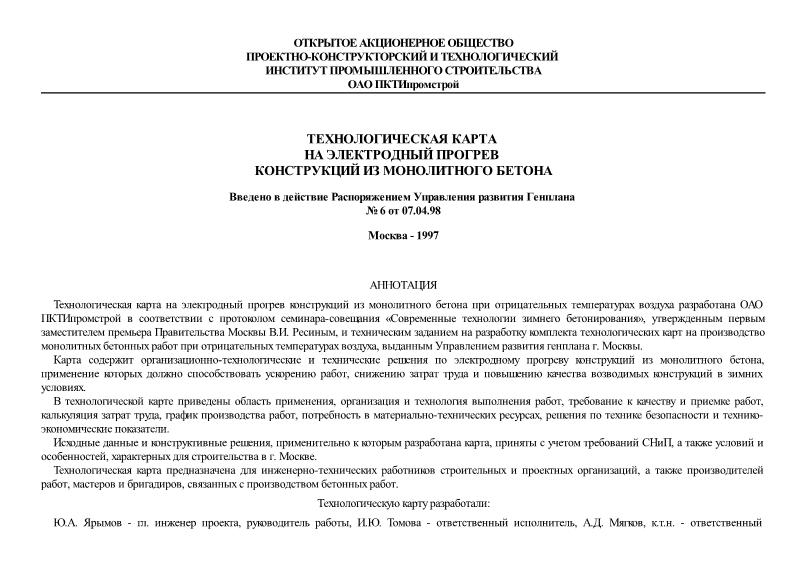 ОТКРЫТОЕ АКЦИОНЕРНОЕ ОБЩЕСТВО
ПРОЕКТНО-КОНСТРУКТОРСКИЙ И ТЕХНОЛОГИЧЕСКИЙ
ИНСТИТУТ ПРОМЫШЛЕННОГО СТРОИТЕЛЬСТВА
ОАО ПКТИпромстрой

ТЕХНОЛОГИЧЕСКАЯ КАРТА
НА ЭЛЕКТРОДНЫЙ ПРОГРЕВ
КОНСТРУКЦИЙ ИЗ МОНОЛИТНОГО БЕТОНА

Введено в действие Распоряжением Управления развития Генплана
№ 6 от 07.04.98

Москва - 1997

АННОТАЦИЯ

Технологическая карта на электродный прогрев конструкций из монолитного бетона при отрицательных температурах воздуха разработана ОАО ПКТИпромстрой в соответствии с протоколом семинара-совещания «Современные технологии зимнего бетонирования», утвержденным первым заместителем премьера Правительства Москвы В.И. Ресиным, и техническим заданием на разработку комплекта технологических карт на производство монолитных бетонных работ при отрицательных температурах воздуха, выданным Управлением развития генплана г. Москвы.

Карта содержит организационно-технологические и технические решения по электродному прогреву конструкций из монолитного бетона, применение которых должно способствовать ускорению работ, снижению затрат труда и повышению качества возводимых конструкций в зимних условиях.

В технологической карте приведены область применения, организация и технология выполнения работ, требование к качеству и приемке работ, калькуляция затрат труда, график производства работ, потребность в материально-технических ресурсах, решения по технике безопасности и технико-экономические показатели.

Исходные данные и конструктивные решения, применительно к которым разработана карта, приняты с учетом требований СНиП, а также условий и особенностей, характерных для строительства в г. Москве.

Технологическая карта предназначена для инженерно-технических работников строительных и проектных организаций, а также производителей работ, мастеров и бригадиров, связанных с производством бетонных работ.

Технологическую карту разработали:

Ю.А. Ярымов - гл. инженер проекта, руководитель работы, И.Ю. Томова - ответственный исполнитель, А.Д. Мягков, к.т.н. - ответственный